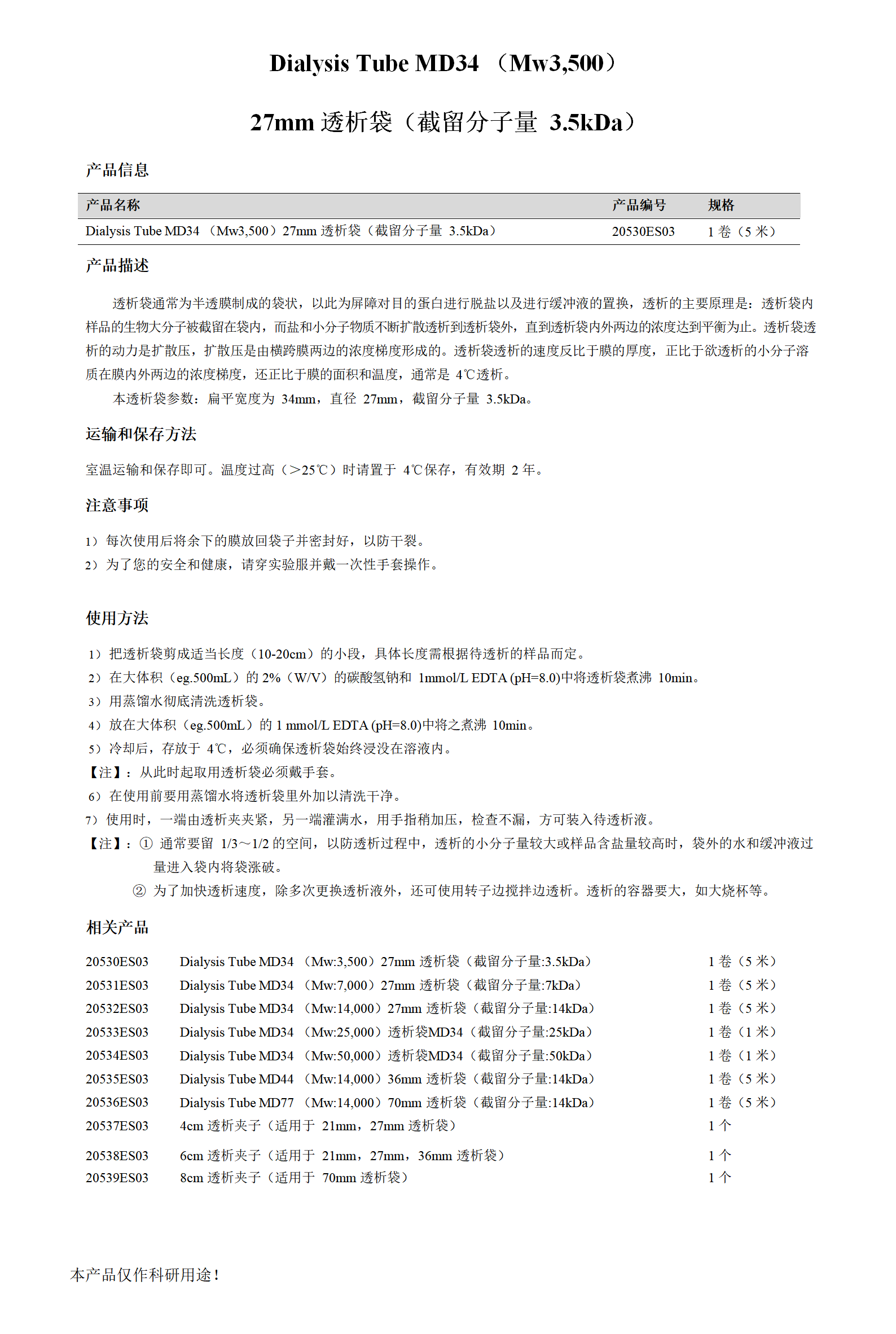 Dialysis Tube MD34 （Mw3,500）

27mm 透析袋（截留分子量 3.5kDa）

产品信息

| 产品名称 | 产品编号 | 规格 |
|---|---|---|
| Dialysis Tube MD34 （Mw3,500）27mm 透析袋（截留分子量 3.5kDa） | 20530ES03 | 1 卷（5 米） |

产品描述

透析袋通常为半透膜制成的袋状，以此为屏障对目的蛋白进行脱盐以及进行缓冲液的置换，透析的主要原理是：透析袋内样品的生物大分子被截留在袋内，而盐和小分子物质不断扩散透析到透析袋外，直到透析袋内外两边的浓度达到平衡为止。透析袋透析的动力是扩散压，扩散压是由横跨膜两边的浓度梯度形成的。透析袋透析的速度反比于膜的厚度，正比于欲透析的小分子溶质在膜内外两边的浓度梯度，还正比于膜的面积和温度，通常是 4℃透析。

本透析袋参数：扁平宽度为 34mm，直径 27mm，截留分子量 3.5kDa。

运输和保存方法

室温运输和保存即可。温度过高（>25℃）时请置于 4℃保存，有效期 2 年。

注意事项

1）每次使用后将余下的膜放回袋子并密封好，以防干裂。
2）为了您的安全和健康，请穿实验服并戴一次性手套操作。

使用方法

1）把透析袋剪成适当长度（10-20cm）的小段，具体长度需根据待透析的样品而定。
2）在大体积（eg.500mL）的 2%（W/V）的碳酸氢钠和 1mmol/L EDTA (pH=8.0)中将透析袋煮沸 10min。
3）用蒸馏水彻底清洗透析袋。
4）放在大体积（eg.500mL）的 1 mmol/L EDTA (pH=8.0)中将之煮沸 10min。
5）冷却后，存放于 4℃，必须确保透析袋始终浸没在溶液内。
【注】：从此时起取用透析袋必须戴手套。
6）在使用前要用蒸馏水将透析袋里外加以清洗干净。
7）使用时，一端由透析夹夹紧，另一端灌满水，用手指稍加压，检查不漏，方可装入待透析液。
【注】：① 通常要留 1/3～1/2 的空间，以防透析过程中，透析的小分子量较大或样品含盐量较高时，袋外的水和缓冲液过量进入袋内将袋涨破。
② 为了加快透析速度，除多次更换透析液外，还可使用转子边搅拌边透析。透析的容器要大，如大烧杯等。

相关产品

| | | |
|---|---|---|
| 20530ES03 | Dialysis Tube MD34 （Mw:3,500）27mm 透析袋（截留分子量:3.5kDa） | 1 卷（5 米） |
| 20531ES03 | Dialysis Tube MD34 （Mw:7,000）27mm 透析袋（截留分子量:7kDa） | 1 卷（5 米） |
| 20532ES03 | Dialysis Tube MD34 （Mw:14,000）27mm 透析袋（截留分子量:14kDa） | 1 卷（5 米） |
| 20533ES03 | Dialysis Tube MD34 （Mw:25,000）透析袋MD34（截留分子量:25kDa） | 1 卷（1 米） |
| 20534ES03 | Dialysis Tube MD34 （Mw:50,000）透析袋MD34（截留分子量:50kDa） | 1 卷（1 米） |
| 20535ES03 | Dialysis Tube MD44 （Mw:14,000）36mm 透析袋（截留分子量:14kDa） | 1 卷（5 米） |
| 20536ES03 | Dialysis Tube MD77 （Mw:14,000）70mm 透析袋（截留分子量:14kDa） | 1 卷（5 米） |
| 20537ES03 | 4cm 透析夹子（适用于 21mm，27mm 透析袋） | 1 个 |
| 20538ES03 | 6cm 透析夹子（适用于 21mm，27mm，36mm 透析袋） | 1 个 |
| 20539ES03 | 8cm 透析夹子（适用于 70mm 透析袋） | 1 个 |

本产品仅作科研用途！